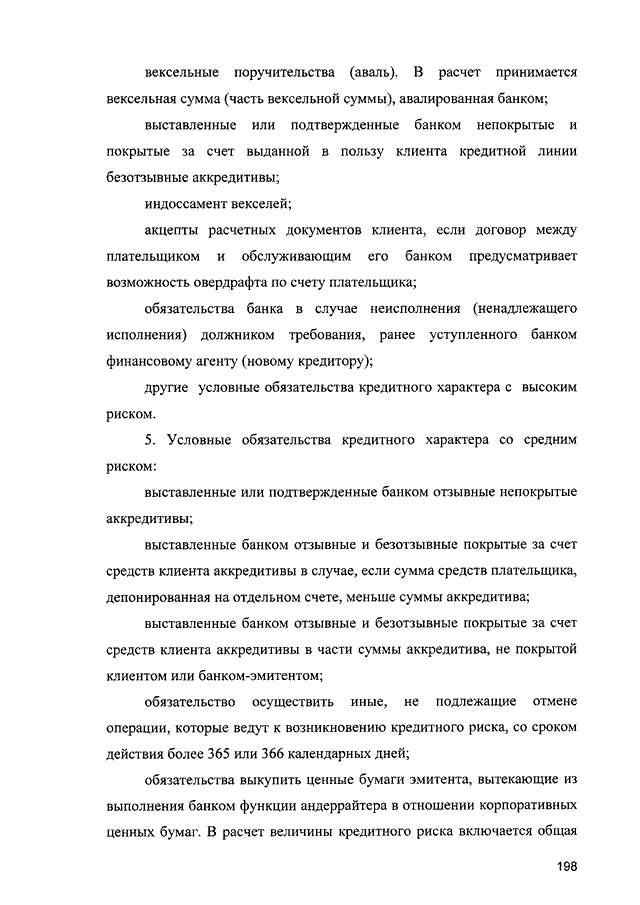 вексельные поручительства (аваль). В расчет принимается вексельная сумма (часть вексельной суммы), авалированная банком;

выставленные или подтвержденные банком непокрытые и покрытые за счет выданной в пользу клиента кредитной линии безотзывные аккредитивы;

индоссамент векселей;

акцепты расчетных документов клиента, если договор между плательщиком и обслуживающим его банком предусматривает возможность овердрафта по счету плательщика;

обязательства банка в случае неисполнения (ненадлежащего исполнения) должником требования, ранее уступленного банком финансовому агенту (новому кредитору);

другие условные обязательства кредитного характера с высоким риском.

5. Условные обязательства кредитного характера со средним риском:

выставленные или подтвержденные банком отзывные непокрытые аккредитивы;

выставленные банком отзывные и безотзывные покрытые за счет средств клиента аккредитивы в случае, если сумма средств плательщика, депонированная на отдельном счете, меньше суммы аккредитива;

выставленные банком отзывные и безотзывные покрытые за счет средств клиента аккредитивы в части суммы аккредитива, не покрытой клиентом или банком-эмитентом;

обязательство осуществить иные, не подлежащие отмене операции, которые ведут к возникновению кредитного риска, со сроком действия более 365 или 366 календарных дней;

обязательства выкупить ценные бумаги эмитента, вытекающие из выполнения банком функции андеррайтера в отношении корпоративных ценных бумаг. В расчет величины кредитного риска включается общая

198